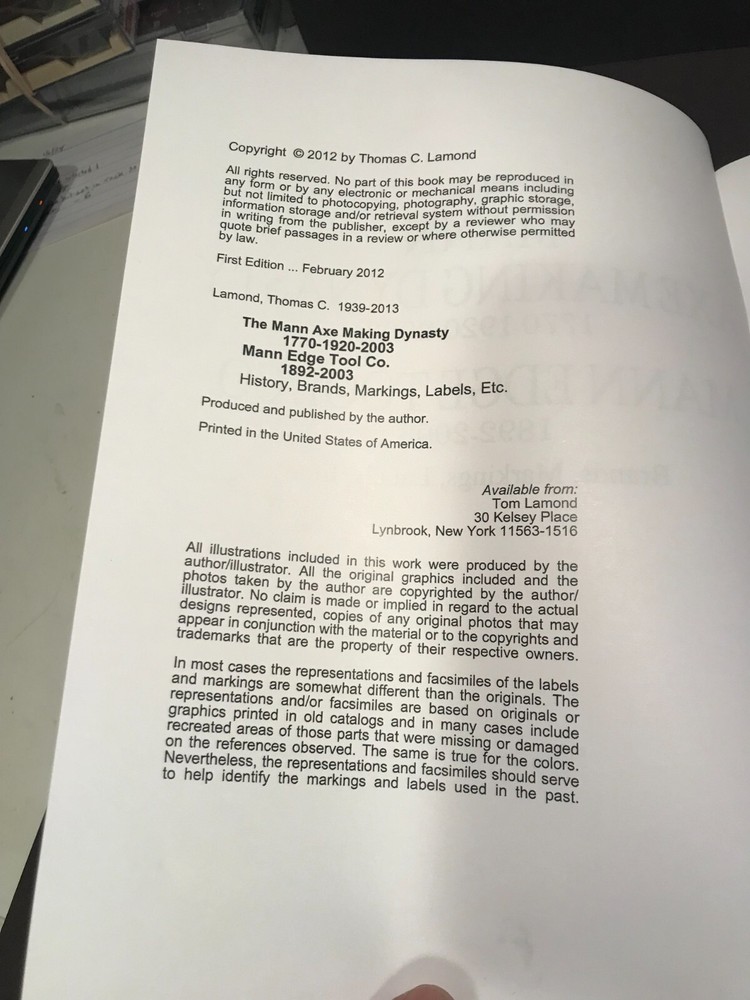 Copyright © 2012 by Thomas C. Lamond

All rights reserved. No part of this book may be reproduced in any form or by any electronic or mechanical means including but not limited to photocopying, photography, graphic storage, information storage and/or retrieval system without permission in writing from the publisher, except by a reviewer who may quote brief passages in a review or where otherwise permitted by law.

First Edition ... February 2012

Lamond, Thomas C. 1939-2013

The Mann Axe Making Dynasty
1770-1920-2003
Mann Edge Tool Co.
1892-2003
History, Brands, Markings, Labels, Etc.

Produced and published by the author.

Printed in the United States of America.

Available from:
Tom Lamond
30 Kelsey Place
Lynbrook, New York 11563-1516

All illustrations included in this work were produced by the author/illustrator. All the original graphics included and the photos taken by the author are copyrighted by the author/illustrator. No claim is made or implied in regard to the actual designs represented, copies of any original photos that may appear in conjunction with the material or to the copyrights and trademarks that are the property of their respective owners.

In most cases the representations and facsimiles of the labels and markings are somewhat different than the originals. The representations and/or facsimiles are based on originals or graphics printed in old catalogs and in many cases include recreated areas of those parts that were missing or damaged on the references observed. The same is true for the colors. Nevertheless, the representations and facsimiles should serve to help identify the markings and labels used in the past.